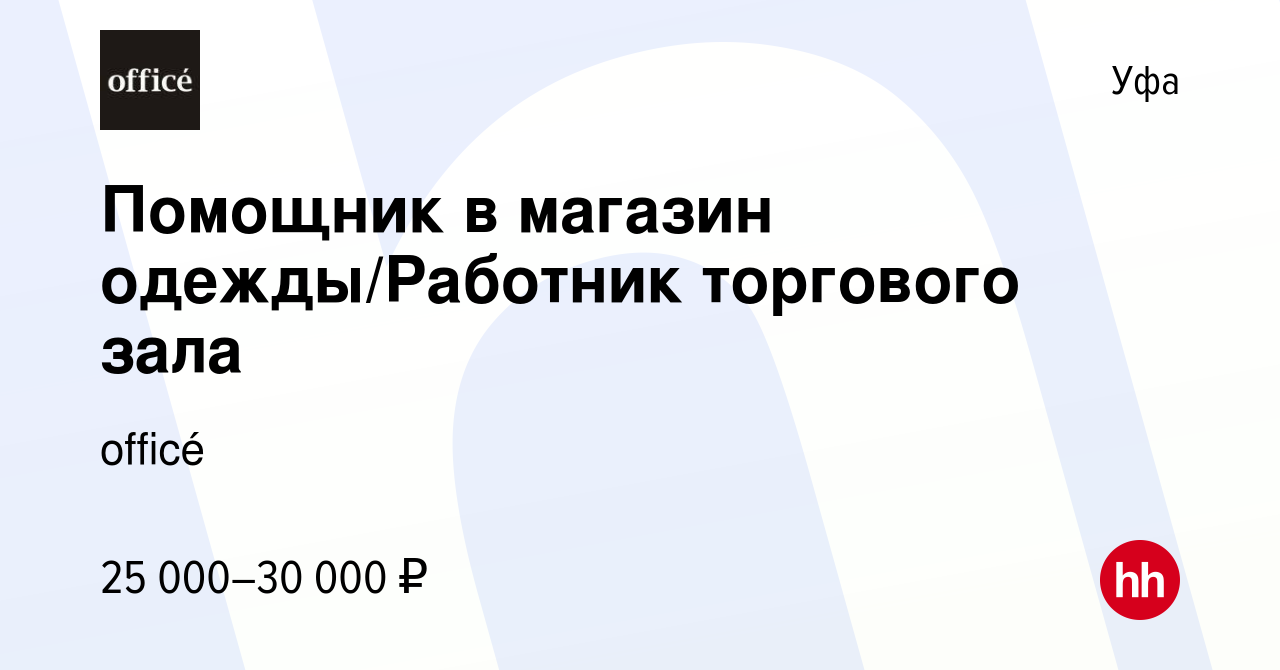 officé

Уфа

Помощник в магазин одежды/Работник торгового зала

officé

25 000–30 000 ₽

hh